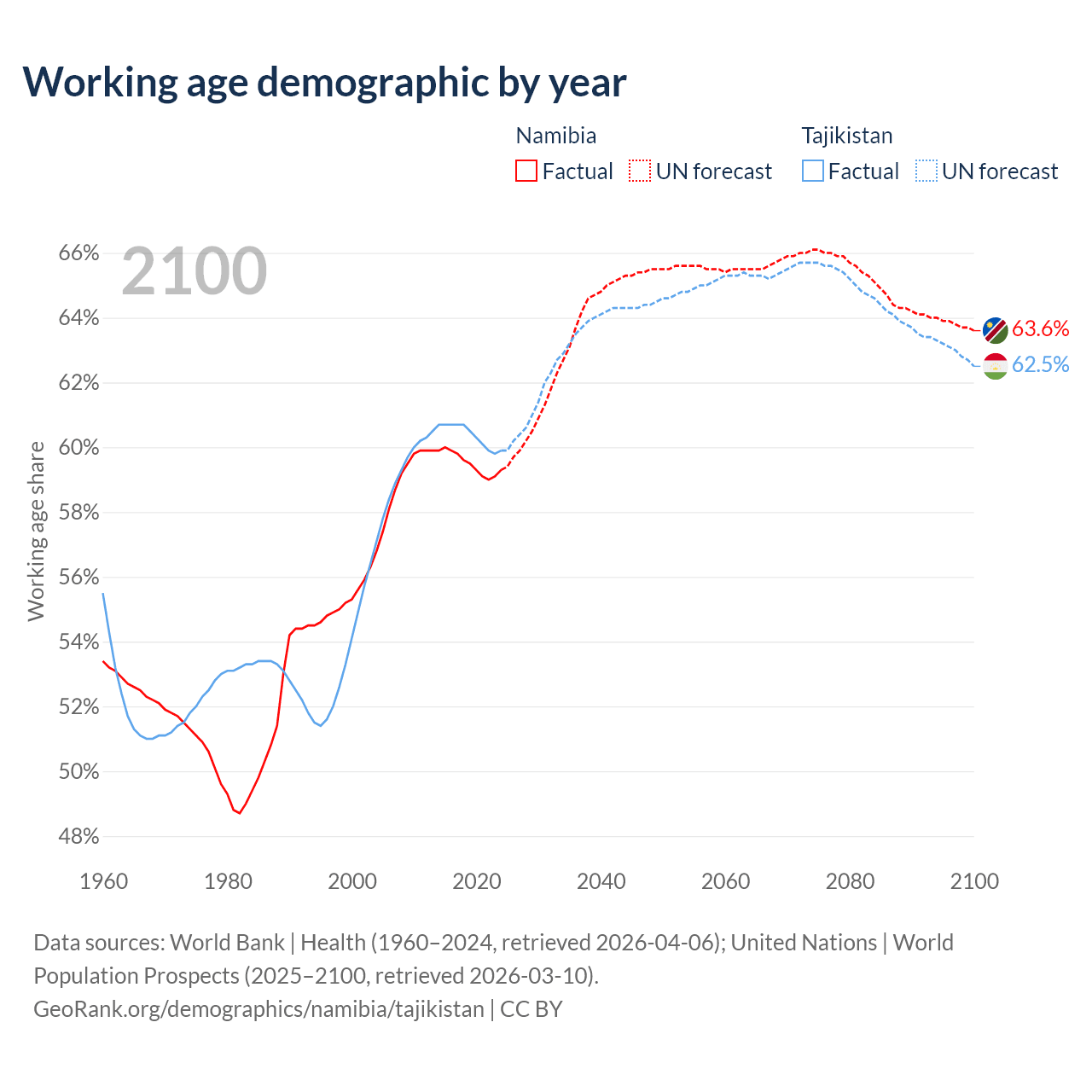 Working age demographic by year

Namibia
Factual
UN forecast

Tajikistan
Factual
UN forecast

2100

66%
64%
62%
60%
58%
56%
54%
52%
50%
48%

Working age share

63.6%
62.5%

1960
1980
2000
2020
2040
2060
2080
2100

Data sources: World Bank | Health (1960–2024, retrieved 2026-04-06); United Nations | World Population Prospects (2025–2100, retrieved 2026-03-10).
GeoRank.org/demographics/namibia/tajikistan | CC BY